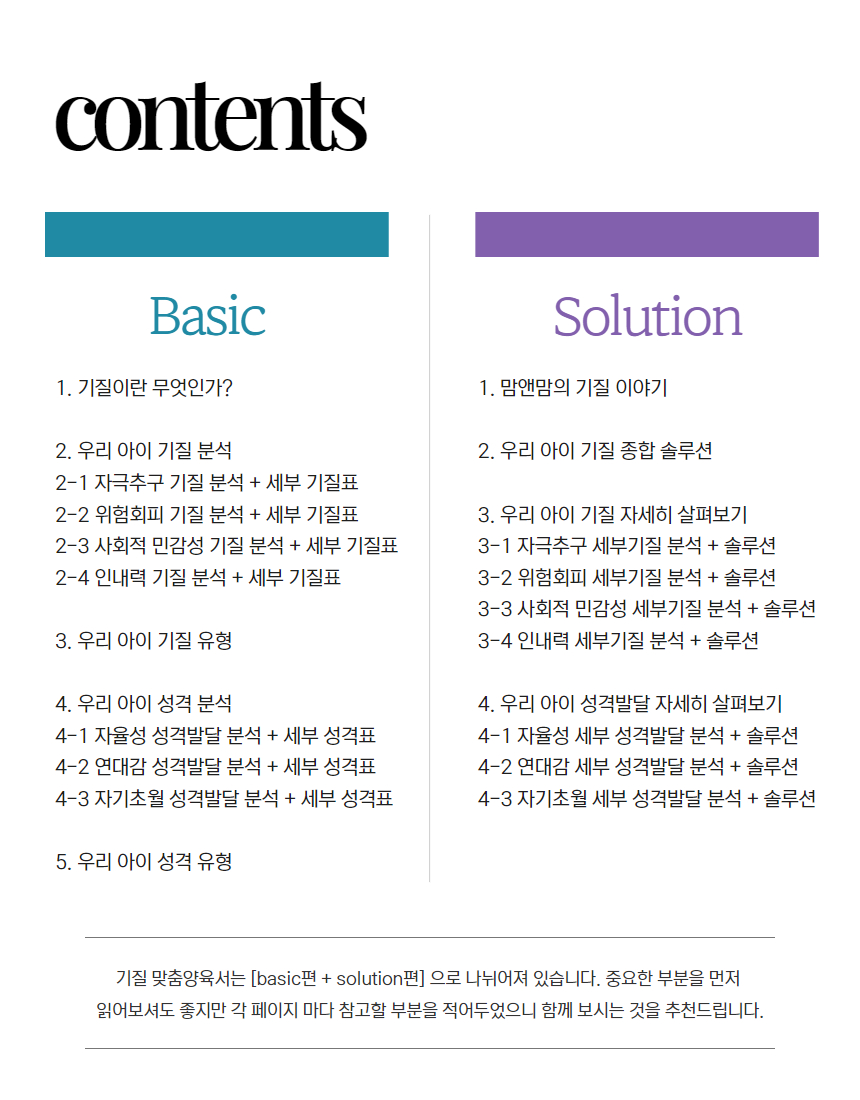 contents

Basic

1. 기질이란 무엇인가?

2. 우리 아이 기질 분석
2-1 자극추구 기질 분석 + 세부 기질표
2-2 위험회피 기질 분석 + 세부 기질표
2-3 사회적 민감성 기질 분석 + 세부 기질표
2-4 인내력 기질 분석 + 세부 기질표

3. 우리 아이 기질 유형

4. 우리 아이 성격 분석
4-1 자율성 성격발달 분석 + 세부 성격표
4-2 연대감 성격발달 분석 + 세부 성격표
4-3 자기초월 성격발달 분석 + 세부 성격표

5. 우리 아이 성격 유형

Solution

1. 맘앤맘의 기질 이야기

2. 우리 아이 기질 종합 솔루션

3. 우리 아이 기질 자세히 살펴보기
3-1 자극추구 세부기질 분석 + 솔루션
3-2 위험회피 세부기질 분석 + 솔루션
3-3 사회적 민감성 세부기질 분석 + 솔루션
3-4 인내력 세부기질 분석 + 솔루션

4. 우리 아이 성격발달 자세히 살펴보기
4-1 자율성 세부 성격발달 분석 + 솔루션
4-2 연대감 세부 성격발달 분석 + 솔루션
4-3 자기초월 세부 성격발달 분석 + 솔루션

기질 맞춤양육서는 [basic편 + solution편] 으로 나뉘어져 있습니다. 중요한 부분을 먼저 읽어보셔도 좋지만 각 페이지 마다 참고할 부분을 적어두었으니 함께 보시는 것을 추천드립니다.